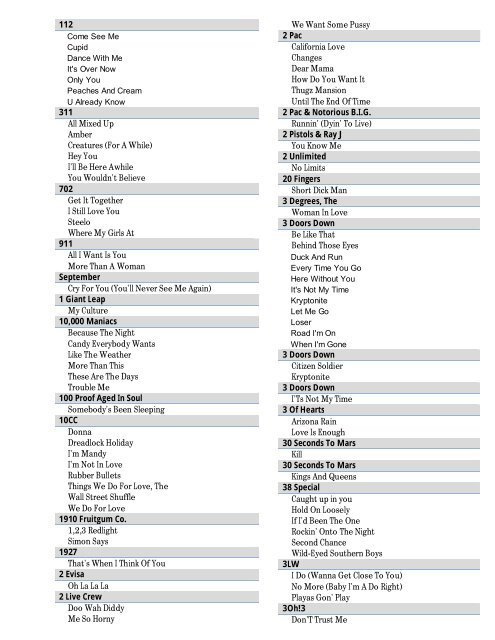 112
Come See Me
Cupid
Dance With Me
It's Over Now
Only You
Peaches And Cream
U Already Know
311
All Mixed Up
Amber
Creatures (For A While)
Hey You
I'll Be Here Awhile
You Wouldn't Believe
702
Get It Together
I Still Love You
Steelo
Where My Girls At
911
All I Want Is You
More Than A Woman
September
Cry For You (You'll Never See Me Again)
1 Giant Leap
My Culture
10,000 Maniacs
Because The Night
Candy Everybody Wants
Like The Weather
More Than This
These Are The Days
Trouble Me
100 Proof Aged In Soul
Somebody's Been Sleeping
10CC
Donna
Dreadlock Holiday
I'm Mandy
I'm Not In Love
Rubber Bullets
Things We Do For Love, The
Wall Street Shuffle
We Do For Love
1910 Fruitgum Co.
1,2,3 Redlight
Simon Says
1927
That's When I Think Of You
2 Evisa
Oh La La La
2 Live Crew
Doo Wah Diddy
Me So Horny

We Want Some Pussy
2 Pac
California Love
Changes
Dear Mama
How Do You Want It
Thugz Mansion
Until The End Of Time
2 Pac & Notorious B.I.G.
Runnin' (Dyin' To Live)
2 Pistols & Ray J
You Know Me
2 Unlimited
No Limits
20 Fingers
Short Dick Man
3 Degrees, The
Woman In Love
3 Doors Down
Be Like That
Behind Those Eyes
Duck And Run
Every Time You Go
Here Without You
It's Not My Time
Kryptonite
Let Me Go
Loser
Road I'm On
When I'm Gone
3 Doors Down
Citizen Soldier
Kryptonite
3 Doors Down
I'Ts Not My Time
3 Of Hearts
Arizona Rain
Love Is Enough
30 Seconds To Mars
Kill
30 Seconds To Mars
Kings And Queens
38 Special
Caught up in you
Hold On Loosely
If I'd Been The One
Rockin' Onto The Night
Second Chance
Wild-Eyed Southern Boys
3LW
I Do (Wanna Get Close To You)
No More (Baby I'm A Do Right)
Playas Gon' Play
3Oh!3
Don'T Trust Me